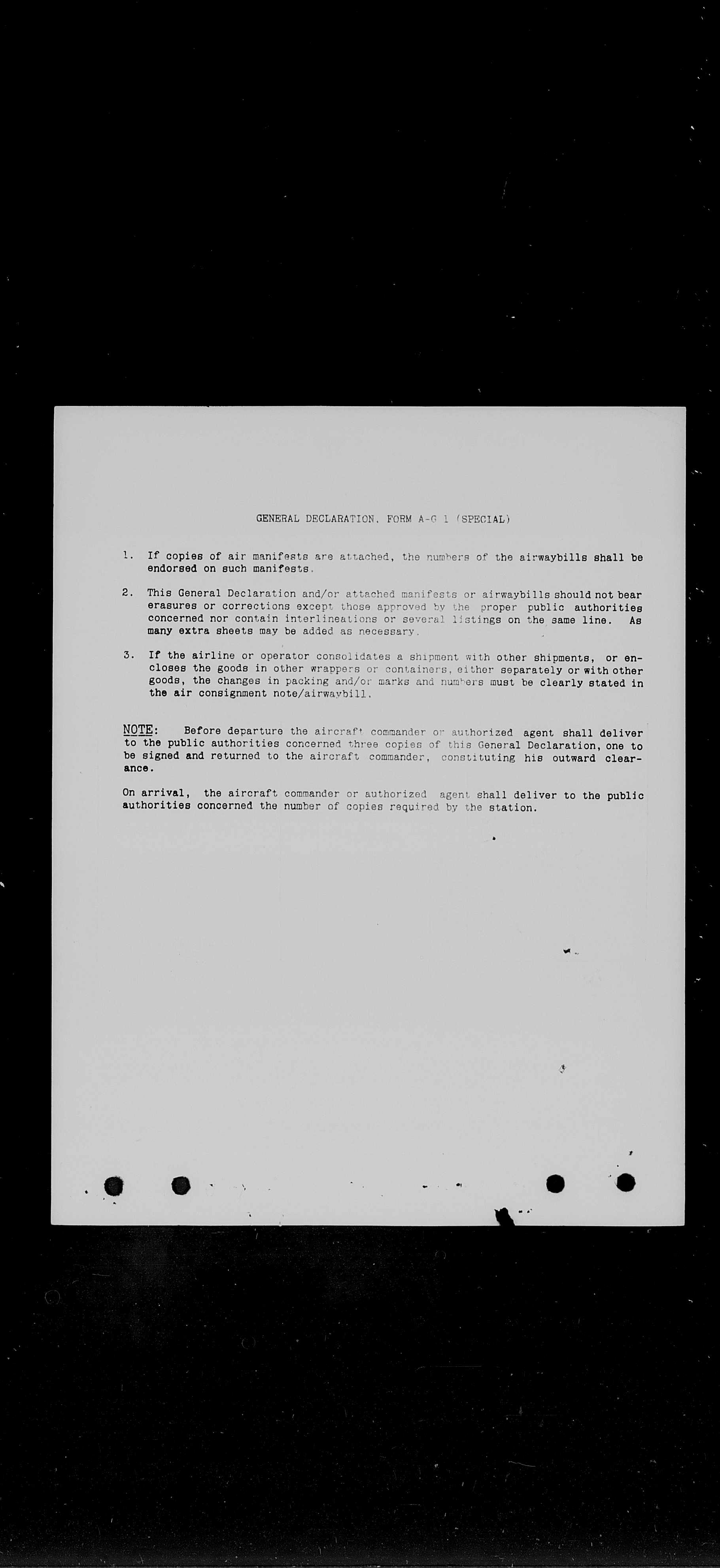 GENERAL DECLARATION, FORM A-G 1 (SPECIAL)

1. If copies of air manifests are attached, the numbers of the airwaybills shall be endorsed on such manifests.

2. This General Declaration and/or attached manifests or airwaybills should not bear erasures or corrections except those approved by the proper public authorities concerned nor contain interlineations or several listings on the same line. As many extra sheets may be added as necessary.

3. If the airline or operator consolidates a shipment with other shipments, or encloses the goods in other wrappers or containers, either separately or with other goods, the changes in packing and/or marks and numbers must be clearly stated in the air consignment note/airwaybill.

NOTE: Before departure the aircraft commander or authorized agent shall deliver to the public authorities concerned three copies of this General Declaration, one to be signed and returned to the aircraft commander, constituting his outward clearance.

On arrival, the aircraft commander or authorized agent shall deliver to the public authorities concerned the number of copies required by the station.